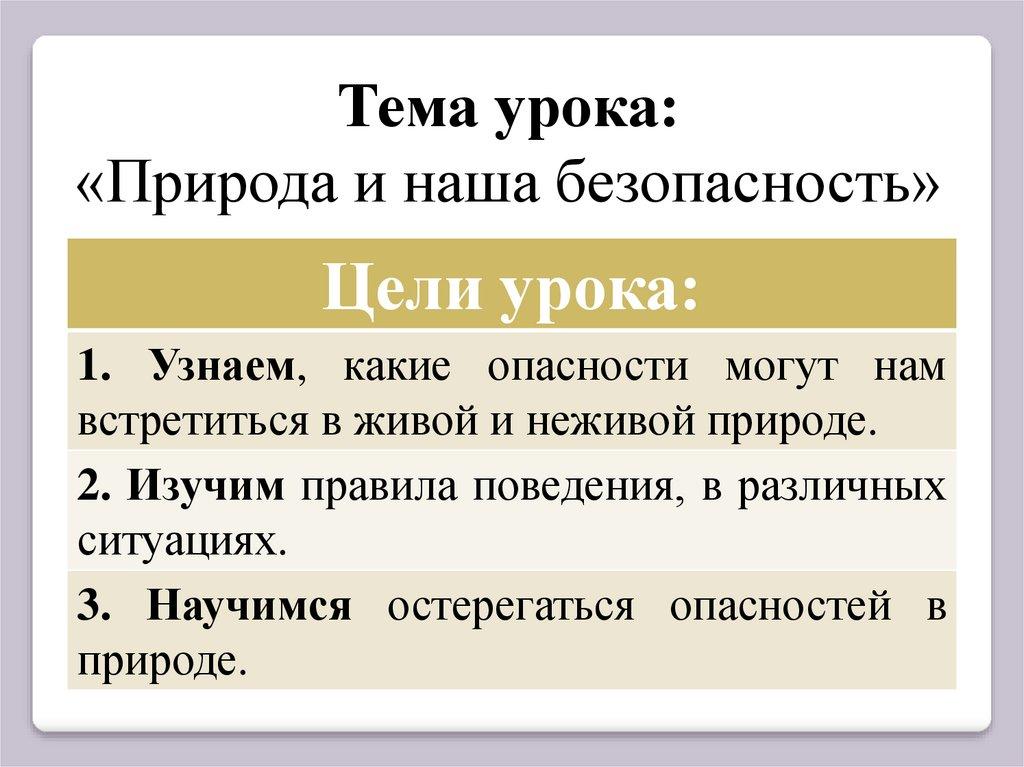 Тема урока:
«Природа и наша безопасность»

| Цели урока: |
|---|
| 1. Узнаем, какие опасности могут нам встретиться в живой и неживой природе. |
| 2. Изучим правила поведения, в различных ситуациях. |
| 3. Научимся остерегаться опасностей в природе. |